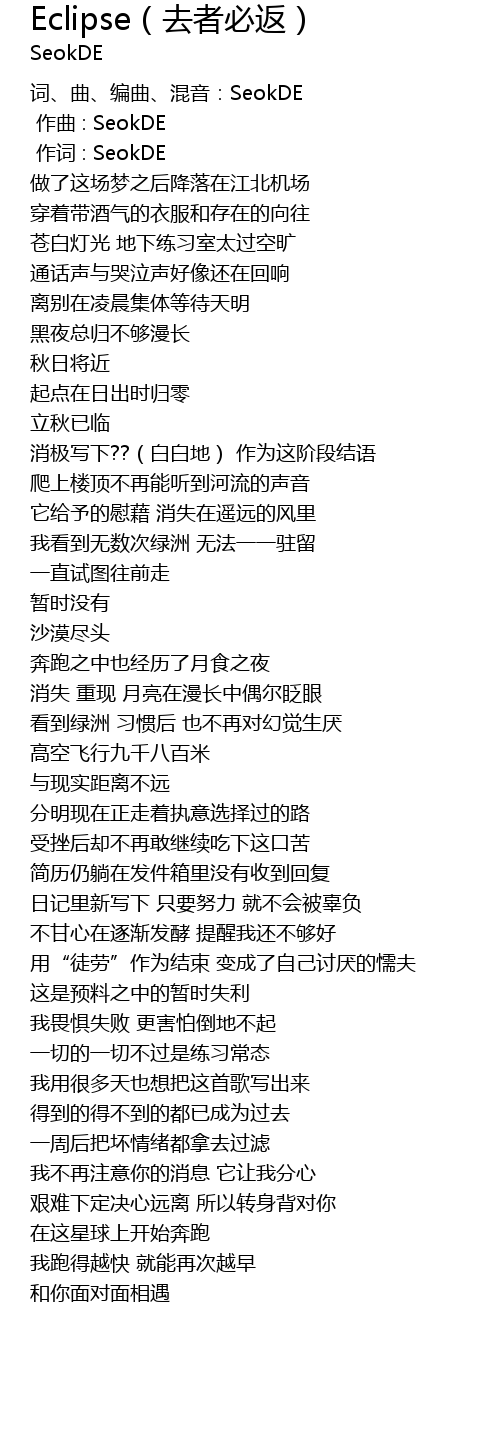 Eclipse（去者必返）
SeokDE

词、曲、编曲、混音：SeokDE
作曲 : SeokDE
作词 : SeokDE
做了这场梦之后降落在江北机场
穿着带酒气的衣服和存在的向往
苍白灯光 地下练习室太过空旷
通话声与哭泣声好像还在回响
离别在凌晨集体等待天明
黑夜总归不够漫长
秋日将近
起点在日出时归零
立秋已临
消极写下??（白白地） 作为这阶段结语
爬上楼顶不再能听到河流的声音
它给予的慰藉 消失在遥远的风里
我看到无数次绿洲 无法一一驻留
一直试图往前走
暂时没有
沙漠尽头
奔跑之中也经历了月食之夜
消失 重现 月亮在漫长中偶尔眨眼
看到绿洲 习惯后 也不再对幻觉生厌
高空飞行九千八百米
与现实距离不远
分明现在正走着执意选择过的路
受挫后却不再敢继续吃下这口苦
简历仍躺在发件箱里没有收到回复
日记里新写下 只要努力 就不会被辜负
不甘心在逐渐发酵 提醒我还不够好
用“徒劳”作为结束 变成了自己讨厌的懦夫
这是预料之中的暂时失利
我畏惧失败 更害怕倒地不起
一切的一切不过是练习常态
我用很多天也想把这首歌写出来
得到的得不到的都已成为过去
一周后把坏情绪都拿去过滤
我不再注意你的消息 它让我分心
艰难下定决心远离 所以转身背对你
在这星球上开始奔跑
我跑得越快 就能再次越早
和你面对面相遇